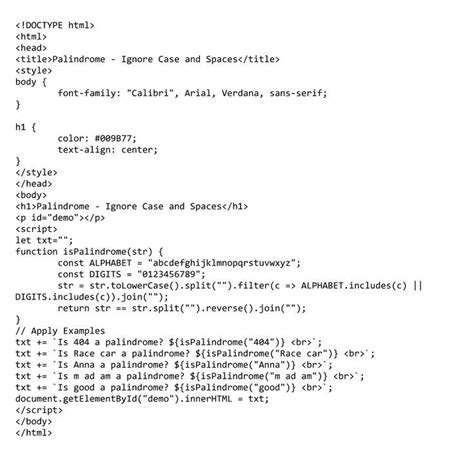 <!DOCTYPE html>
<html>
<head>
<title>Palindrome - Ignore Case and Spaces</title>
<style>
body {
        font-family: "Calibri", Arial, Verdana, sans-serif;
}

h1 {
        color: #009B77;
        text-align: center;
}
</style>
</head>
<body>
<h1>Palindrome - Ignore Case and Spaces</h1>
<p id="demo"></p>
<script>
let txt="";
function isPalindrome(str) {
        const ALPHABET = "abcdefghijklmnopqrstuvwxyz";
        const DIGITS = "0123456789";
        str = str.toLowerCase().split("").filter(c => ALPHABET.includes(c) ||
DIGITS.includes(c)).join("");
        return str == str.split("").reverse().join("");
}
// Apply Examples
txt += `Is 404 a palindrome? ${isPalindrome("404")} <br>`;
txt += `Is Race car a palindrome? ${isPalindrome("Race car")} <br>`;
txt += `Is Anna a palindrome? ${isPalindrome("Anna")} <br>`;
txt += `Is m ad am a palindrome? ${isPalindrome("m ad am")} <br>`;
txt += `Is good a palindrome? ${isPalindrome("good")} <br>`;
document.getElementById("demo").innerHTML = txt;
</script>
</body>
</html>